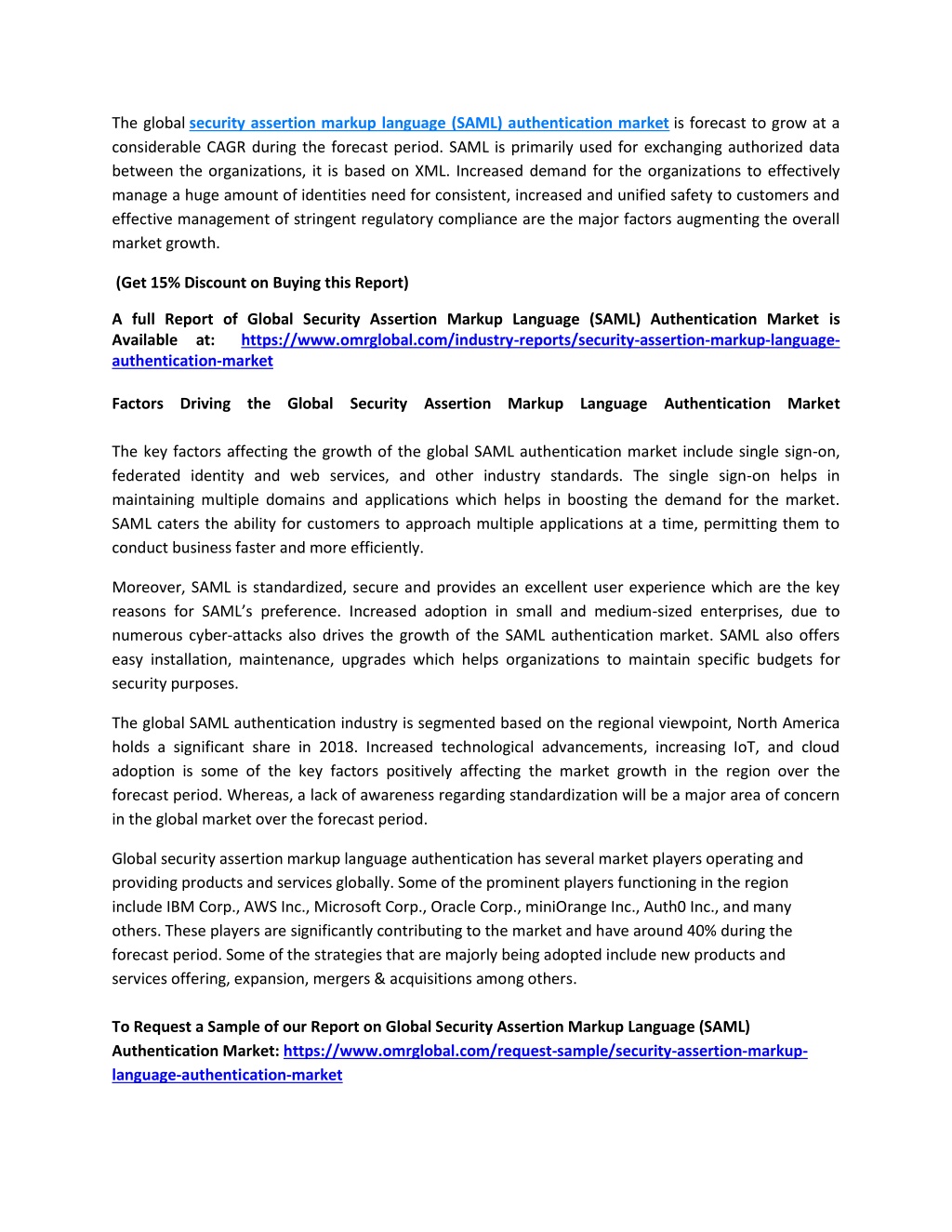 The global security assertion markup language (SAML) authentication market is forecast to grow at a considerable CAGR during the forecast period. SAML is primarily used for exchanging authorized data between the organizations, it is based on XML. Increased demand for the organizations to effectively manage a huge amount of identities need for consistent, increased and unified safety to customers and effective management of stringent regulatory compliance are the major factors augmenting the overall market growth.

(Get 15% Discount on Buying this Report)

A full Report of Global Security Assertion Markup Language (SAML) Authentication Market is Available at: https://www.omrglobal.com/industry-reports/security-assertion-markup-language-authentication-market

Factors Driving the Global Security Assertion Markup Language Authentication Market

The key factors affecting the growth of the global SAML authentication market include single sign-on, federated identity and web services, and other industry standards. The single sign-on helps in maintaining multiple domains and applications which helps in boosting the demand for the market. SAML caters the ability for customers to approach multiple applications at a time, permitting them to conduct business faster and more efficiently.

Moreover, SAML is standardized, secure and provides an excellent user experience which are the key reasons for SAML's preference. Increased adoption in small and medium-sized enterprises, due to numerous cyber-attacks also drives the growth of the SAML authentication market. SAML also offers easy installation, maintenance, upgrades which helps organizations to maintain specific budgets for security purposes.

The global SAML authentication industry is segmented based on the regional viewpoint, North America holds a significant share in 2018. Increased technological advancements, increasing IoT, and cloud adoption is some of the key factors positively affecting the market growth in the region over the forecast period. Whereas, a lack of awareness regarding standardization will be a major area of concern in the global market over the forecast period.

Global security assertion markup language authentication has several market players operating and providing products and services globally. Some of the prominent players functioning in the region include IBM Corp., AWS Inc., Microsoft Corp., Oracle Corp., miniOrange Inc., Auth0 Inc., and many others. These players are significantly contributing to the market and have around 40% during the forecast period. Some of the strategies that are majorly being adopted include new products and services offering, expansion, mergers & acquisitions among others.

To Request a Sample of our Report on Global Security Assertion Markup Language (SAML) Authentication Market: https://www.omrglobal.com/request-sample/security-assertion-markup-language-authentication-market